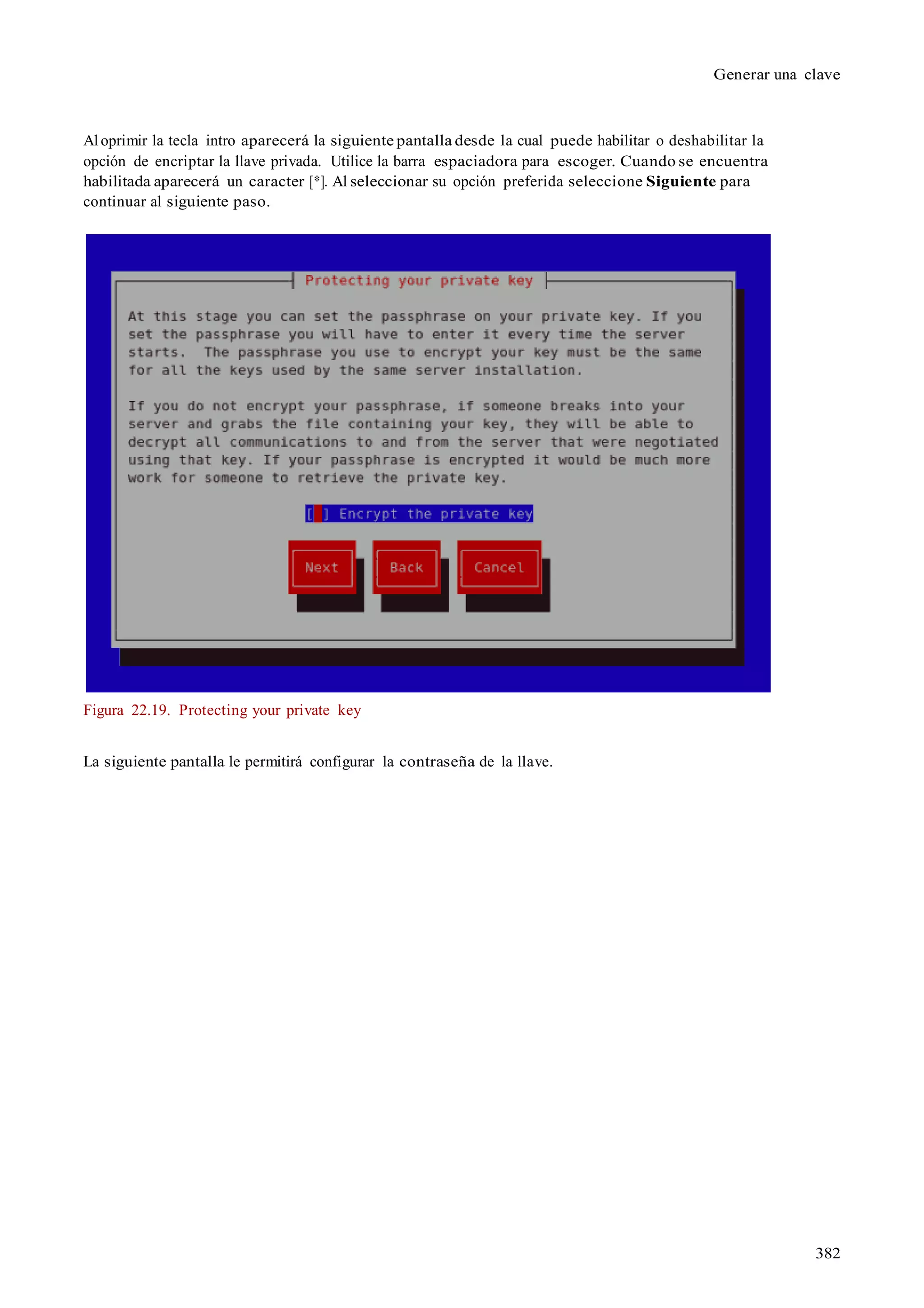 Generar una clave

Al oprimir la tecla intro aparecerá la siguiente pantalla desde la cual puede habilitar o deshabilitar la opción de encriptar la llave privada. Utilice la barra espaciadora para escoger. Cuando se encuentra habilitada aparecerá un caracter [*]. Al seleccionar su opción preferida seleccione Siguiente para continuar al siguiente paso.

Protecting your private key

At this stage you can set the passphrase on your private key. If you set the passphrase you will have to enter it every time the server starts. The passphrase you use to encrypt your key must be the same for all the keys used by the same server installation.

If you do not encrypt your passphrase, if someone breaks into your server and grabs the file containing your key, they will be able to decrypt all communications to and from the server that were negotiated using that key. If your passphrase is encrypted it would be much more work for someone to retrieve the private key.

[ ] Encrypt the private key

Next Back Cancel

Figura 22.19. Protecting your private key

La siguiente pantalla le permitirá configurar la contraseña de la llave.

382